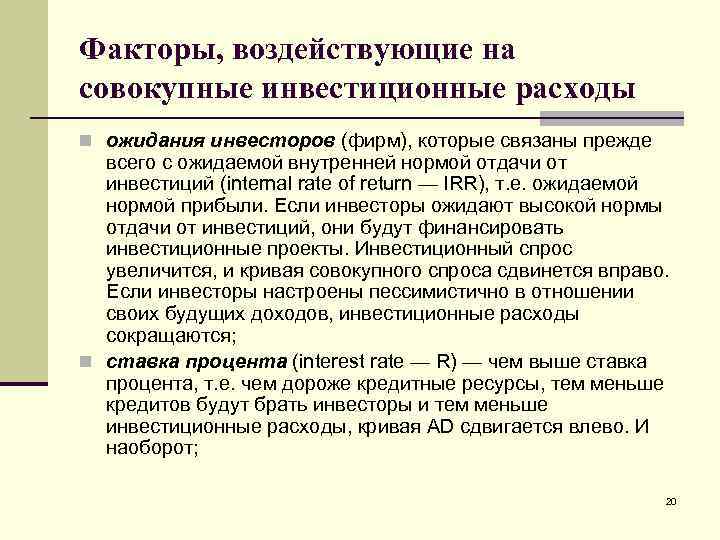 Факторы, воздействующие на совокупные инвестиционные расходы

ожидания инвесторов (фирм), которые связаны прежде всего с ожидаемой внутренней нормой отдачи от инвестиций (internal rate of return — IRR), т.е. ожидаемой нормой прибыли. Если инвесторы ожидают высокой нормы отдачи от инвестиций, они будут финансировать инвестиционные проекты. Инвестиционный спрос увеличится, и кривая совокупного спроса сдвинется вправо. Если инвесторы настроены пессимистично в отношении своих будущих доходов, инвестиционные расходы сокращаются;

ставка процента (interest rate — R) — чем выше ставка процента, т.е. чем дороже кредитные ресурсы, тем меньше кредитов будут брать инвесторы и тем меньше инвестиционные расходы, кривая AD сдвигается влево. И наоборот;

20